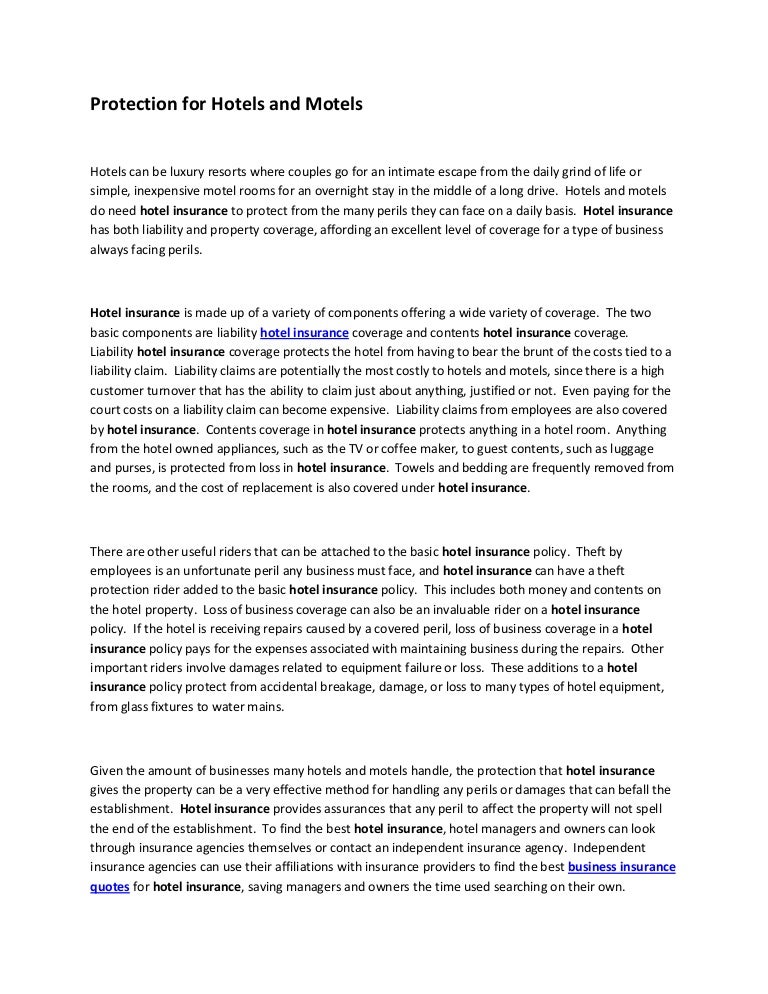 Protection for Hotels and Motels

Hotels can be luxury resorts where couples go for an intimate escape from the daily grind of life or simple, inexpensive motel rooms for an overnight stay in the middle of a long drive. Hotels and motels do need hotel insurance to protect from the many perils they can face on a daily basis. Hotel insurance has both liability and property coverage, affording an excellent level of coverage for a type of business always facing perils.

Hotel insurance is made up of a variety of components offering a wide variety of coverage. The two basic components are liability hotel insurance coverage and contents hotel insurance coverage. Liability hotel insurance coverage protects the hotel from having to bear the brunt of the costs tied to a liability claim. Liability claims are potentially the most costly to hotels and motels, since there is a high customer turnover that has the ability to claim just about anything, justified or not. Even paying for the court costs on a liability claim can become expensive. Liability claims from employees are also covered by hotel insurance. Contents coverage in hotel insurance protects anything in a hotel room. Anything from the hotel owned appliances, such as the TV or coffee maker, to guest contents, such as luggage and purses, is protected from loss in hotel insurance. Towels and bedding are frequently removed from the rooms, and the cost of replacement is also covered under hotel insurance.

There are other useful riders that can be attached to the basic hotel insurance policy. Theft by employees is an unfortunate peril any business must face, and hotel insurance can have a theft protection rider added to the basic hotel insurance policy. This includes both money and contents on the hotel property. Loss of business coverage can also be an invaluable rider on a hotel insurance policy. If the hotel is receiving repairs caused by a covered peril, loss of business coverage in a hotel insurance policy pays for the expenses associated with maintaining business during the repairs. Other important riders involve damages related to equipment failure or loss. These additions to a hotel insurance policy protect from accidental breakage, damage, or loss to many types of hotel equipment, from glass fixtures to water mains.

Given the amount of businesses many hotels and motels handle, the protection that hotel insurance gives the property can be a very effective method for handling any perils or damages that can befall the establishment. Hotel insurance provides assurances that any peril to affect the property will not spell the end of the establishment. To find the best hotel insurance, hotel managers and owners can look through insurance agencies themselves or contact an independent insurance agency. Independent insurance agencies can use their affiliations with insurance providers to find the best business insurance quotes for hotel insurance, saving managers and owners the time used searching on their own.